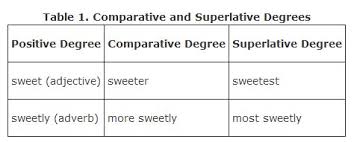 Table 1. Comparative and Superlative Degrees

| Positive Degree | Comparative Degree | Superlative Degree |
|---|---|---|
| sweet (adjective) | sweeter | sweetest |
| sweetly (adverb) | more sweetly | most sweetly |